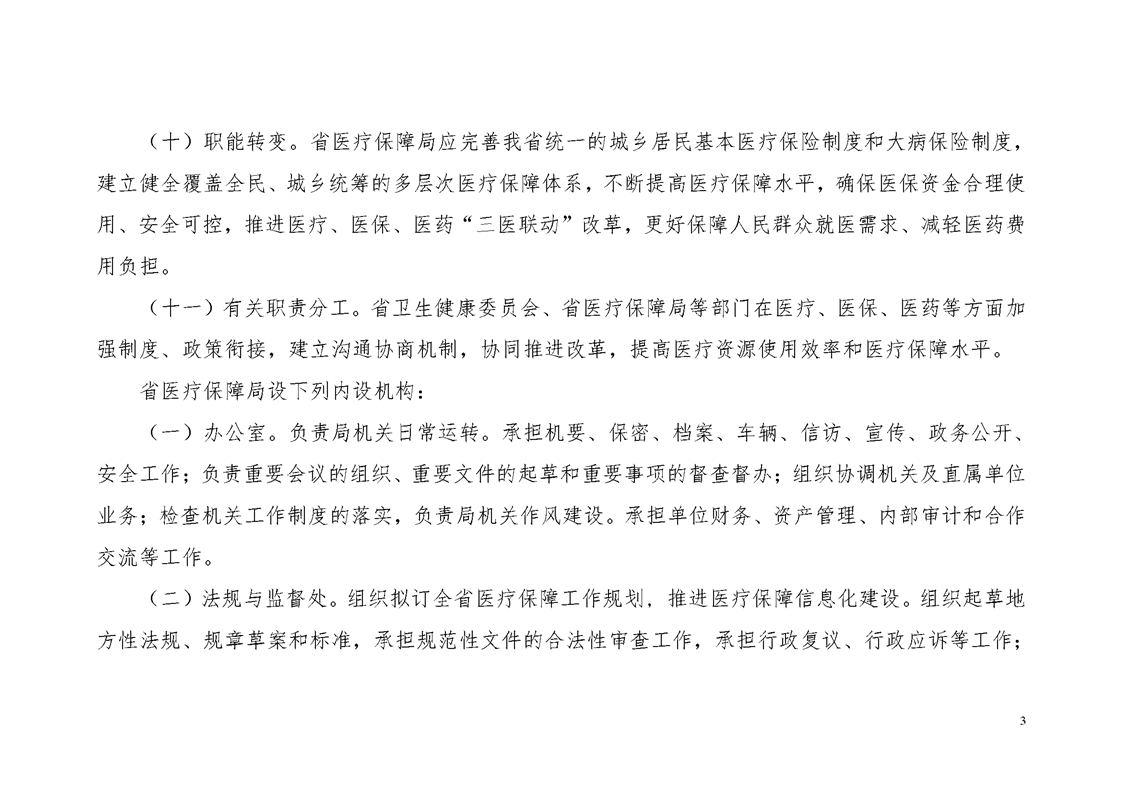 （十）职能转变。省医疗保障局应完善我省统一的城乡居民基本医疗保险制度和大病保险制度，建立健全覆盖全民、城乡统筹的多层次医疗保障体系，不断提高医疗保障水平，确保医保资金合理使用、安全可控，推进医疗、医保、医药“三医联动”改革，更好保障人民群众就医需求、减轻医药费用负担。

（十一）有关职责分工。省卫生健康委员会、省医疗保障局等部门在医疗、医保、医药等方面加强制度、政策衔接，建立沟通协商机制，协同推进改革，提高医疗资源使用效率和医疗保障水平。

省医疗保障局设下列内设机构：

（一）办公室。负责局机关日常运转。承担机要、保密、档案、车辆、信访、宣传、政务公开、安全工作；负责重要会议的组织、重要文件的起草和重要事项的督查督办；组织协调机关及直属单位业务；检查机关工作制度的落实，负责局机关作风建设。承担单位财务、资产管理、内部审计和合作交流等工作。

（二）法规与监督处。组织拟订全省医疗保障工作规划，推进医疗保障信息化建设。组织起草地方性法规、规章草案和标准，承担规范性文件的合法性审查工作，承担行政复议、行政应诉等工作；

3